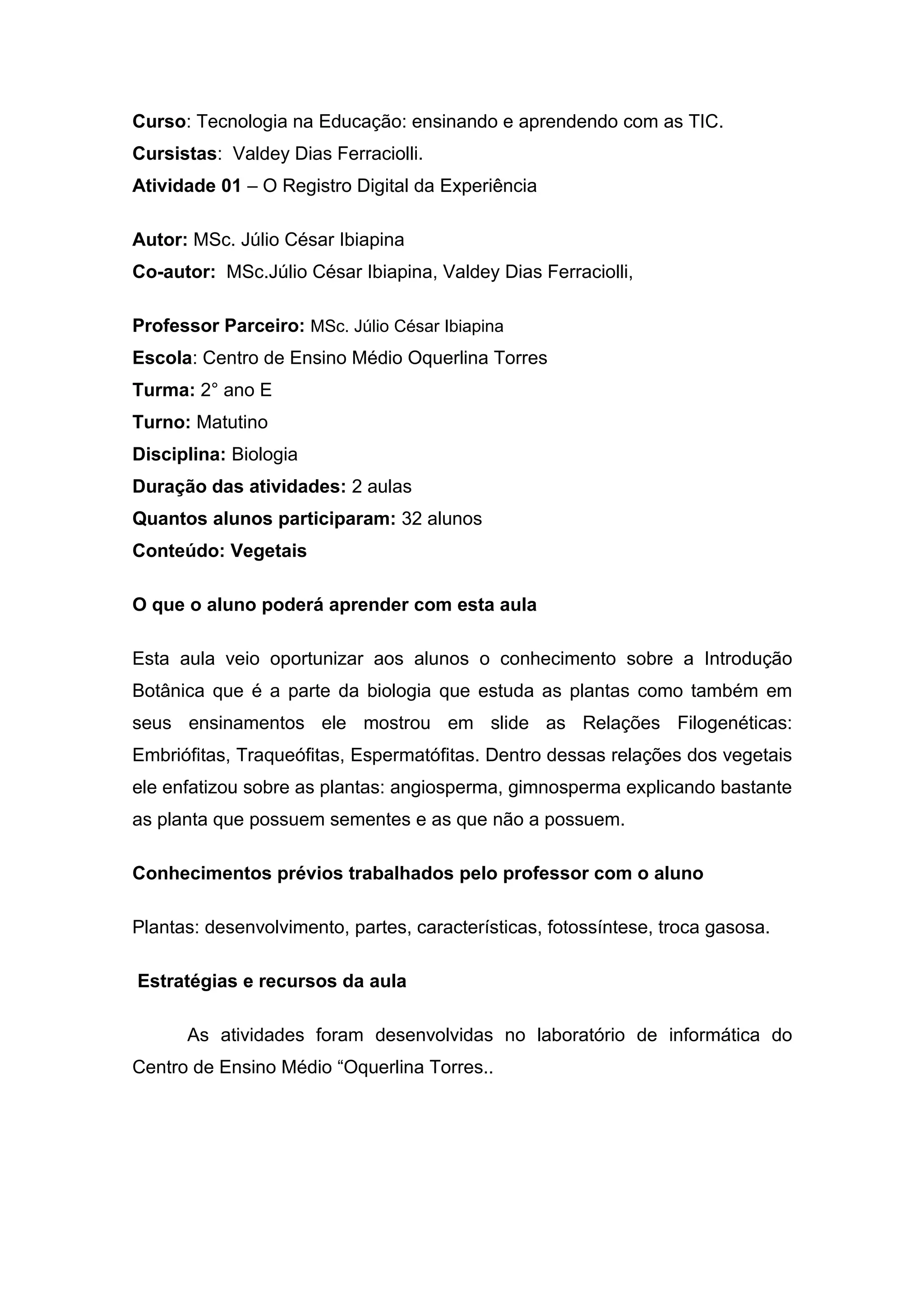 Curso: Tecnologia na Educação: ensinando e aprendendo com as TIC.
Cursistas: Valdey Dias Ferraciolli.
Atividade 01 – O Registro Digital da Experiência

Autor: MSc. Júlio César Ibiapina
Co-autor: MSc.Júlio César Ibiapina, Valdey Dias Ferraciolli,

Professor Parceiro: MSc. Júlio César Ibiapina
Escola: Centro de Ensino Médio Oquerlina Torres
Turma: 2° ano E
Turno: Matutino
Disciplina: Biologia
Duração das atividades: 2 aulas
Quantos alunos participaram: 32 alunos
Conteúdo: Vegetais

O que o aluno poderá aprender com esta aula

Esta aula veio oportunizar aos alunos o conhecimento sobre a Introdução Botânica que é a parte da biologia que estuda as plantas como também em seus ensinamentos ele mostrou em slide as Relações Filogenéticas: Embriófitas, Traqueófitas, Espermatófitas. Dentro dessas relações dos vegetais ele enfatizou sobre as plantas: angiosperma, gimnosperma explicando bastante as planta que possuem sementes e as que não a possuem.

Conhecimentos prévios trabalhados pelo professor com o aluno

Plantas: desenvolvimento, partes, características, fotossíntese, troca gasosa.

Estratégias e recursos da aula

As atividades foram desenvolvidas no laboratório de informática do Centro de Ensino Médio “Oquerlina Torres..